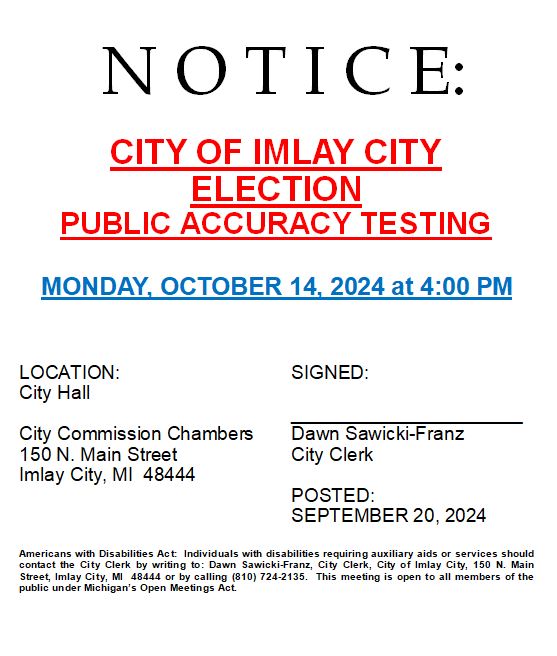 NOTICE:

CITY OF IMLAY CITY
ELECTION
PUBLIC ACCURACY TESTING

MONDAY, OCTOBER 14, 2024 at 4:00 PM

LOCATION:
City Hall

City Commission Chambers
150 N. Main Street
Imlay City, MI 48444

SIGNED:

Dawn Sawicki-Franz
City Clerk

POSTED:
SEPTEMBER 20, 2024

Americans with Disabilities Act: Individuals with disabilities requiring auxiliary aids or services should contact the City Clerk by writing to: Dawn Sawicki-Franz, City Clerk, City of Imlay City, 150 N. Main Street, Imlay City, MI 48444 or by calling (810) 724-2135. This meeting is open to all members of the public under Michigan's Open Meetings Act.